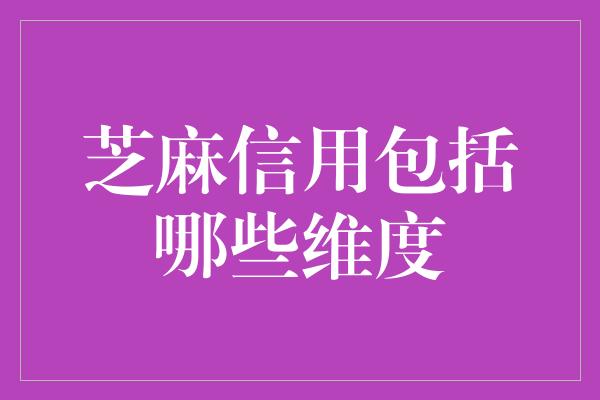 芝麻信用包括哪些维度